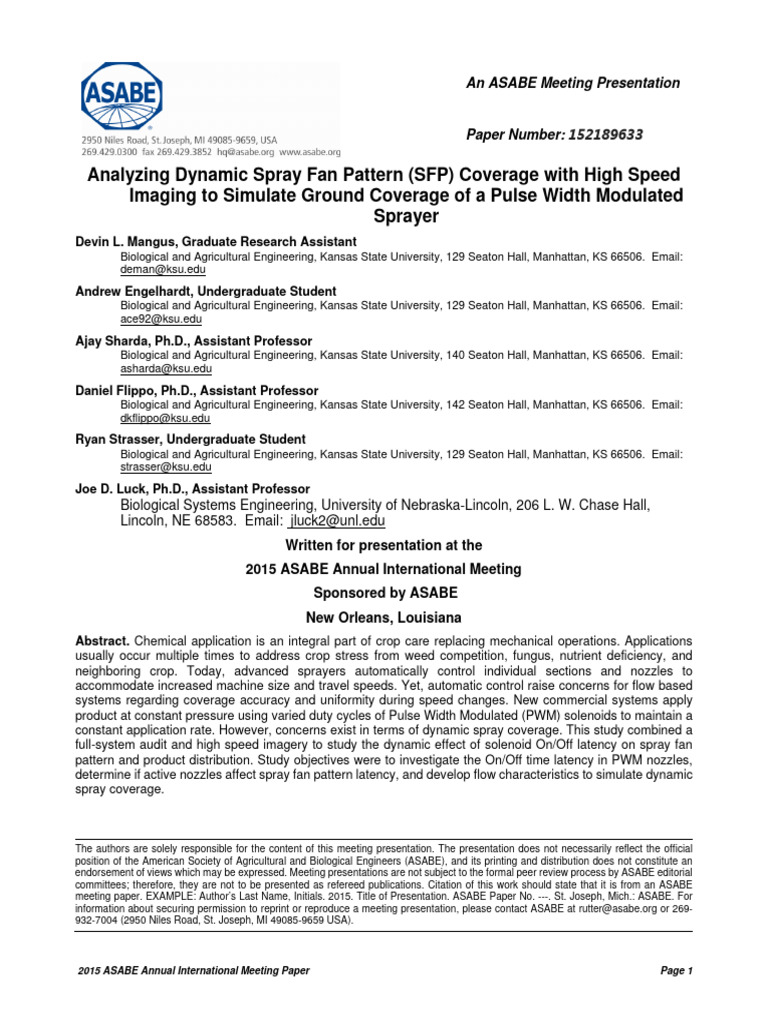 ASABE

2950 Niles Road, St. Joseph, MI 49085-9659, USA
269.429.0300 fax 269.429.3852 hq@asabe.org www.asabe.org

An ASABE Meeting Presentation

Paper Number: 152189633

Analyzing Dynamic Spray Fan Pattern (SFP) Coverage with High Speed Imaging to Simulate Ground Coverage of a Pulse Width Modulated Sprayer

Devin L. Mangus, Graduate Research Assistant
Biological and Agricultural Engineering, Kansas State University, 129 Seaton Hall, Manhattan, KS 66506. Email: deman@ksu.edu

Andrew Engelhardt, Undergraduate Student
Biological and Agricultural Engineering, Kansas State University, 129 Seaton Hall, Manhattan, KS 66506. Email: ace92@ksu.edu

Ajay Sharda, Ph.D., Assistant Professor
Biological and Agricultural Engineering, Kansas State University, 140 Seaton Hall, Manhattan, KS 66506. Email: asharda@ksu.edu

Daniel Flippo, Ph.D., Assistant Professor
Biological and Agricultural Engineering, Kansas State University, 142 Seaton Hall, Manhattan, KS 66506. Email: dkflippo@ksu.edu

Ryan Strasser, Undergraduate Student
Biological and Agricultural Engineering, Kansas State University, 129 Seaton Hall, Manhattan, KS 66506. Email: strasser@ksu.edu

Joe D. Luck, Ph.D., Assistant Professor
Biological Systems Engineering, University of Nebraska-Lincoln, 206 L. W. Chase Hall, Lincoln, NE 68583. Email: jluck2@unl.edu

Written for presentation at the
2015 ASABE Annual International Meeting
Sponsored by ASABE
New Orleans, Louisiana

Abstract. Chemical application is an integral part of crop care replacing mechanical operations. Applications usually occur multiple times to address crop stress from weed competition, fungus, nutrient deficiency, and neighboring crop. Today, advanced sprayers automatically control individual sections and nozzles to accommodate increased machine size and travel speeds. Yet, automatic control raise concerns for flow based systems regarding coverage accuracy and uniformity during speed changes. New commercial systems apply product at constant pressure using varied duty cycles of Pulse Width Modulated (PWM) solenoids to maintain a constant application rate. However, concerns exist in terms of dynamic spray coverage. This study combined a full-system audit and high speed imagery to study the dynamic effect of solenoid On/Off latency on spray fan pattern and product distribution. Study objectives were to investigate the On/Off time latency in PWM nozzles, determine if active nozzles affect spray fan pattern latency, and develop flow characteristics to simulate dynamic spray coverage.

The authors are solely responsible for the content of this meeting presentation. The presentation does not necessarily reflect the official position of the American Society of Agricultural and Biological Engineers (ASABE), and its printing and distribution does not constitute an endorsement of views which may be expressed. Meeting presentations are not subject to the formal peer review process by ASABE editorial committees; therefore, they are not to be presented as refereed publications. Citation of this work should state that it is from an ASABE meeting paper. EXAMPLE: Author's Last Name, Initials. 2015. Title of Presentation. ASABE Paper No. ---. St. Joseph, Mich.: ASABE. For information about securing permission to reprint or reproduce a meeting presentation, please contact ASABE at rutter@asabe.org or 269-932-7004 (2950 Niles Road, St. Joseph, MI 49085-9659 USA).

2015 ASABE Annual International Meeting Paper

Page 1